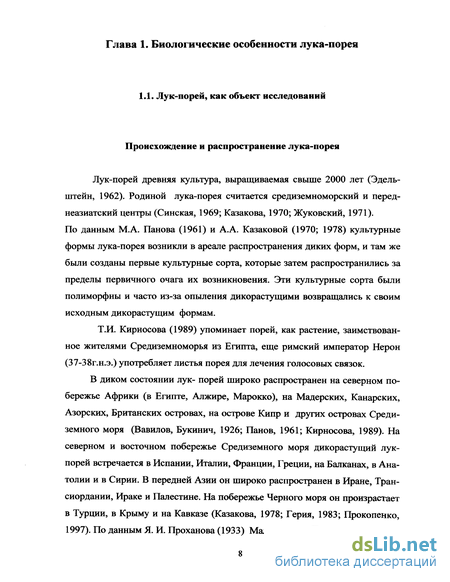 Глава 1. Биологические особенности лука-порея

1.1. Лук-порей, как объект исследований

Происхождение и распространение лука-порея

Лук-порей древняя культура, выращиваемая свыше 2000 лет (Эдельштейн, 1962). Родиной лука-порея считается средиземноморский и переднеазиатский центры (Синская, 1969; Казакова, 1970; Жуковский, 1971).
По данным М.А. Панова (1961) и А.А. Казаковой (1970; 1978) культурные формы лука-порея возникли в ареале распространения диких форм, и там же были созданы первые культурные сорта, которые затем распространились за пределы первичного очага их возникновения. Эти культурные сорта были полиморфны и часто из-за опыления дикорастущими возвращались к своим исходным дикорастущим формам.

Т.И. Кирносова (1989) упоминает порей, как растение, заимствованное жителями Средиземноморья из Египта, еще римский император Нерон (37-38г.н.э.) употребляет листья порея для лечения голосовых связок.

В диком состоянии лук- порей широко распространен на северном побережье Африки (в Египте, Алжире, Марокко), на Мадерских, Канарских, Азорских, Британских островах, на острове Кипр и других островах Средиземного моря (Вавилов, Букинич, 1926; Панов, 1961; Кирносова, 1989). На северном и восточном побережье Средиземного моря дикорастущий лук-порей встречается в Испании, Италии, Франции, Греции, на Балканах, в Анатолии и в Сирии. В передней Азии он широко распространен в Иране, Трансиордании, Ираке и Палестине. На побережье Черного моря он произрастает в Турции, в Крыму и на Кавказе (Казакова, 1978; Герия, 1983; Прокопенко, 1997). По данным Я. И. Проханова (1933) Ма

8

dsLib.net
библиотека диссертаций